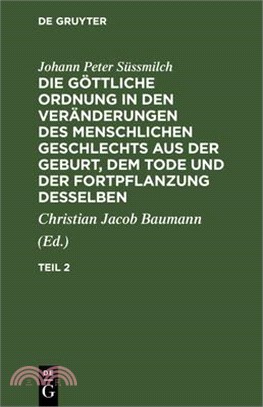 DE GRUYTER

Johann Peter Süssmilch

DIE GÖTTLICHE ORDNUNG IN DEN VERÄNDERUNGEN DES MENSCHLICHEN GESCHLECHTS AUS DER GEBURT, DEM TODE UND DER FORTPFLANZUNG DESSELBEN

Christian Jacob Baumann

(Ed.)

TEIL 2

DE G